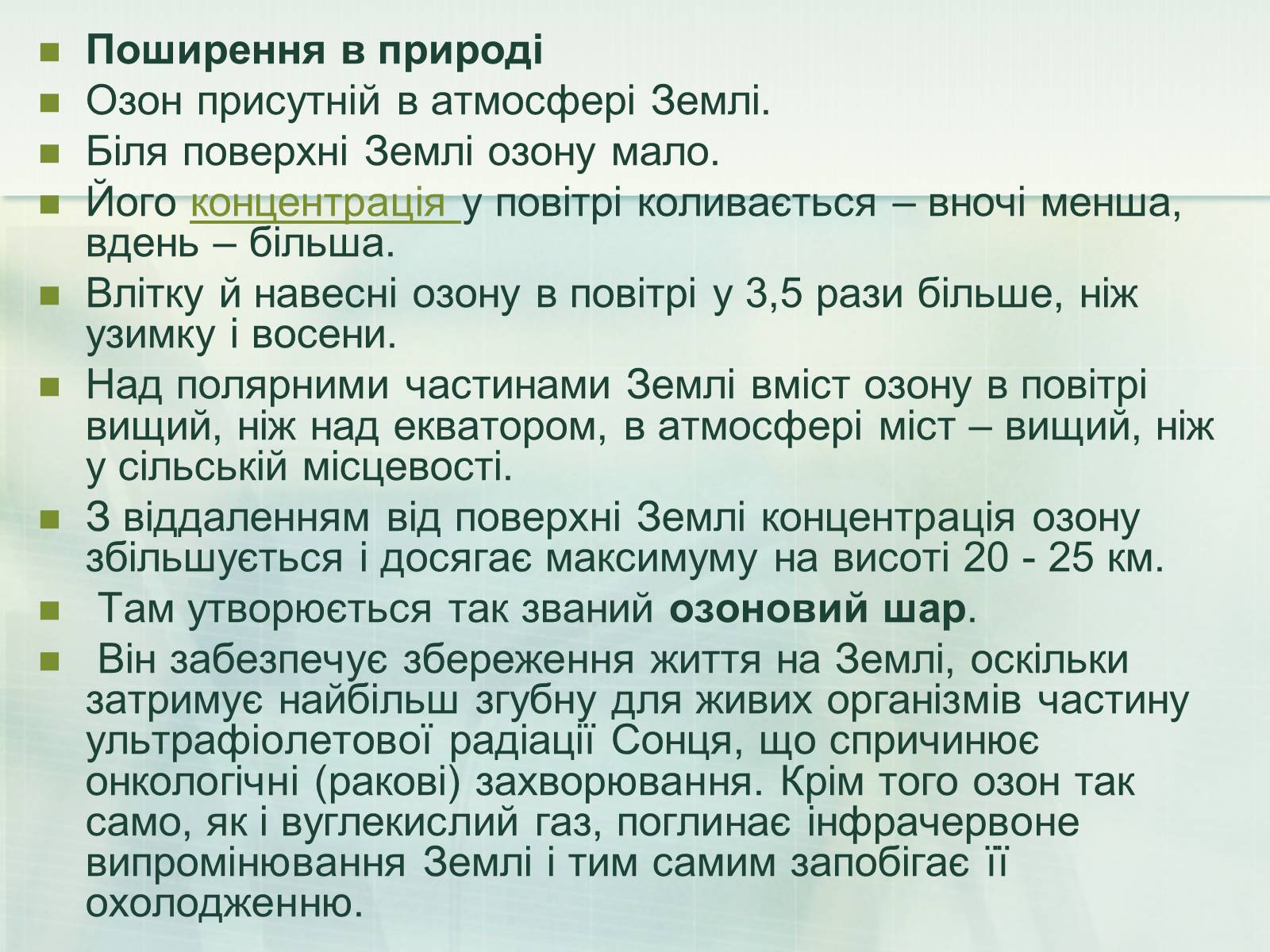 Поширення в природі

Озон присутній в атмосфері Землі.

Біля поверхні Землі озону мало.

Його концентрація у повітрі коливається – вночі менша, вдень – більша.

Влітку й навесні озону в повітрі у 3,5 рази більше, ніж узимку і восени.

Над полярними частинами Землі вміст озону в повітрі вищий, ніж над екватором, в атмосфері міст – вищий, ніж у сільській місцевості.

З віддаленням від поверхні Землі концентрація озону збільшується і досягає максимуму на висоті 20 - 25 км.

Там утворюється так званий озоновий шар.

Він забезпечує збереження життя на Землі, оскільки затримує найбільш згубну для живих організмів частину ультрафіолетової радіації Сонця, що спричинює онкологічні (ракові) захворювання. Крім того озон так само, як і вуглекислий газ, поглинає інфрачервоне випромінювання Землі і тим самим запобігає її охолодженню.